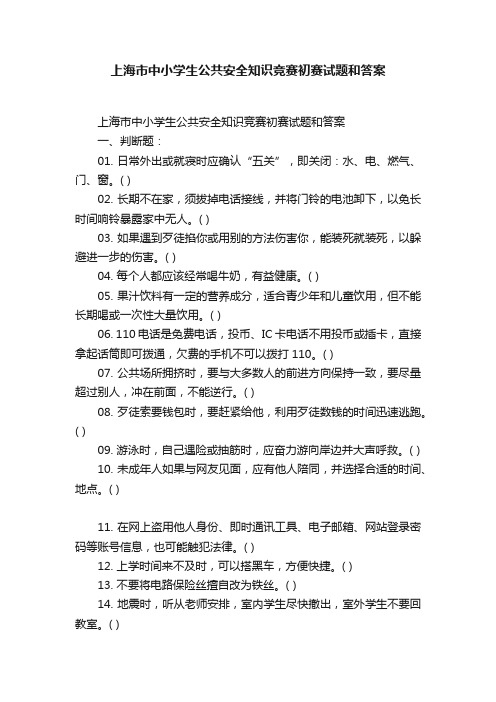 上海市中小学生公共安全知识竞赛初赛试题和答案

上海市中小学生公共安全知识竞赛初赛试题和答案

一、判断题：

01. 日常外出或就寝时应确认“五关”，即关闭：水、电、燃气、门、窗。( )

02. 长期不在家，须拔掉电话接线，并将门铃的电池卸下，以免长时间响铃暴露家中无人。( )

03. 如果遇到歹徒掐你或用别的方法伤害你，能装死就装死，以躲避进一步的伤害。( )

04. 每个人都应该经常喝牛奶，有益健康。( )

05. 果汁饮料有一定的营养成分，适合青少年和儿童饮用，但不能长期喝或一次性大量饮用。( )

06. 110 电话是免费电话，投币、IC 卡电话不用投币或插卡，直接拿起话筒即可拨通，欠费的手机不可以拨打 110。( )

07. 公共场所拥挤时，要与大多数人的前进方向保持一致，要尽量超过别人，冲在前面，不能逆行。( )

08. 歹徒索要钱包时，要赶紧给他，利用歹徒数钱的时间迅速逃跑。( )

09. 游泳时，自己遇险或抽筋时，应奋力游向岸边并大声呼救。( )

10. 未成年人如果与网友见面，应有他人陪同，并选择合适的时间、地点。( )

11. 在网上盗用他人身份、即时通讯工具、电子邮箱、网站登录密码等账号信息，也可能触犯法律。( )

12. 上学时间来不及时，可以搭黑车，方便快捷。( )

13. 不要将电路保险丝擅自改为铁丝。( )

14. 地震时，听从老师安排，室内学生尽快撤出，室外学生不要回教室。( )